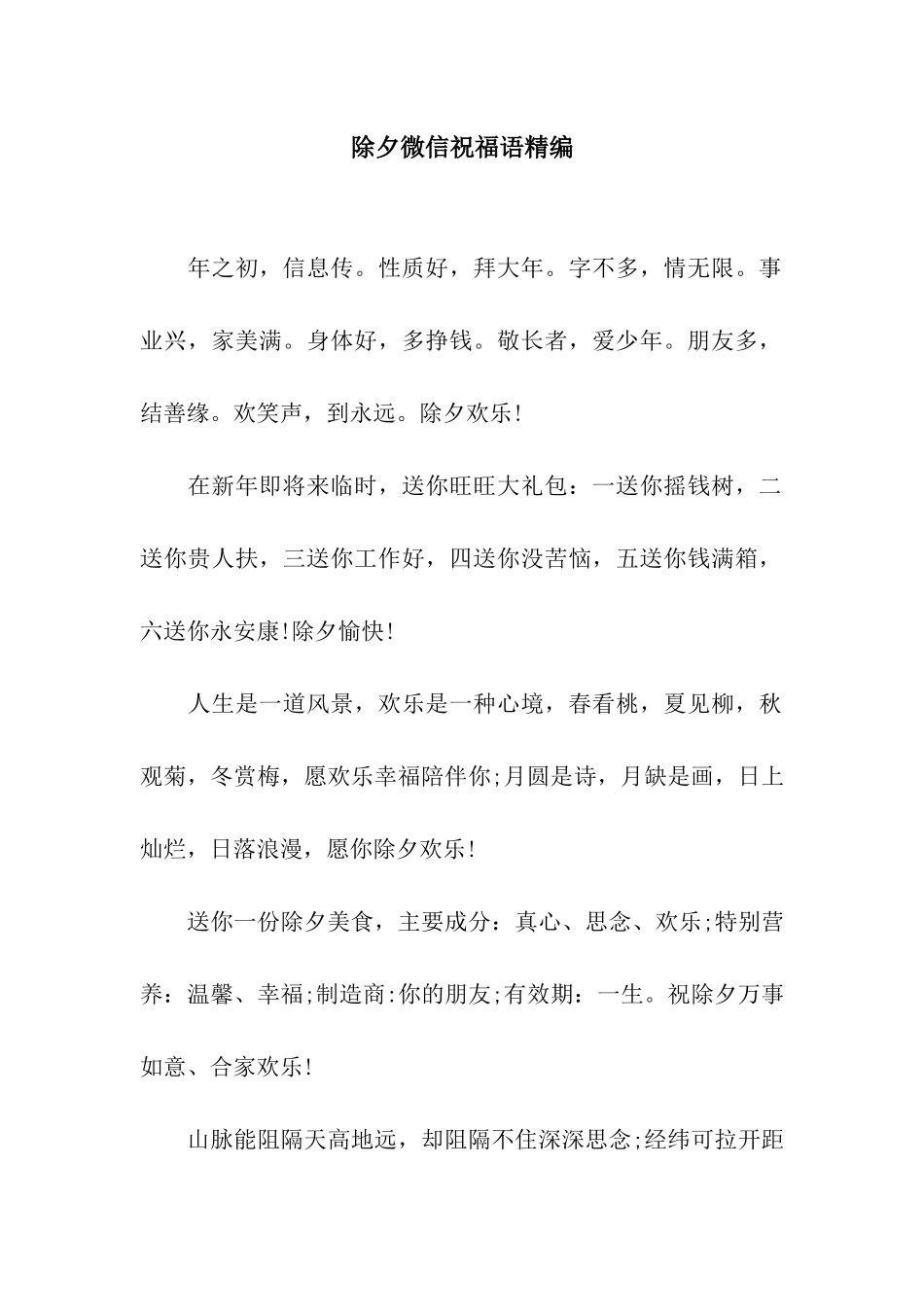 除夕微信祝福语精编

年之初，信息传。性质好，拜大年。字不多，情无限。事业兴，家美满。身体好，多挣钱。敬长者，爱少年。朋友多，结善缘。欢笑声，到永远。除夕欢乐!

在新年即将来临时，送你旺旺大礼包：一送你摇钱树，二送你贵人扶，三送你工作好，四送你没苦恼，五送你钱满箱，六送你永安康!除夕愉快!

人生是一道风景，欢乐是一种心境，春看桃，夏见柳，秋观菊，冬赏梅，愿欢乐幸福陪伴你;月圆是诗，月缺是画，日上灿烂，日落浪漫，愿你除夕欢乐!

送你一份除夕美食，主要成分：真心、思念、欢乐;特别营养：温馨、幸福;制造商:你的朋友;有效期：一生。祝除夕万事如意、合家欢乐!

山脉能阻隔天高地远，却阻隔不住深深思念;经纬可拉开距